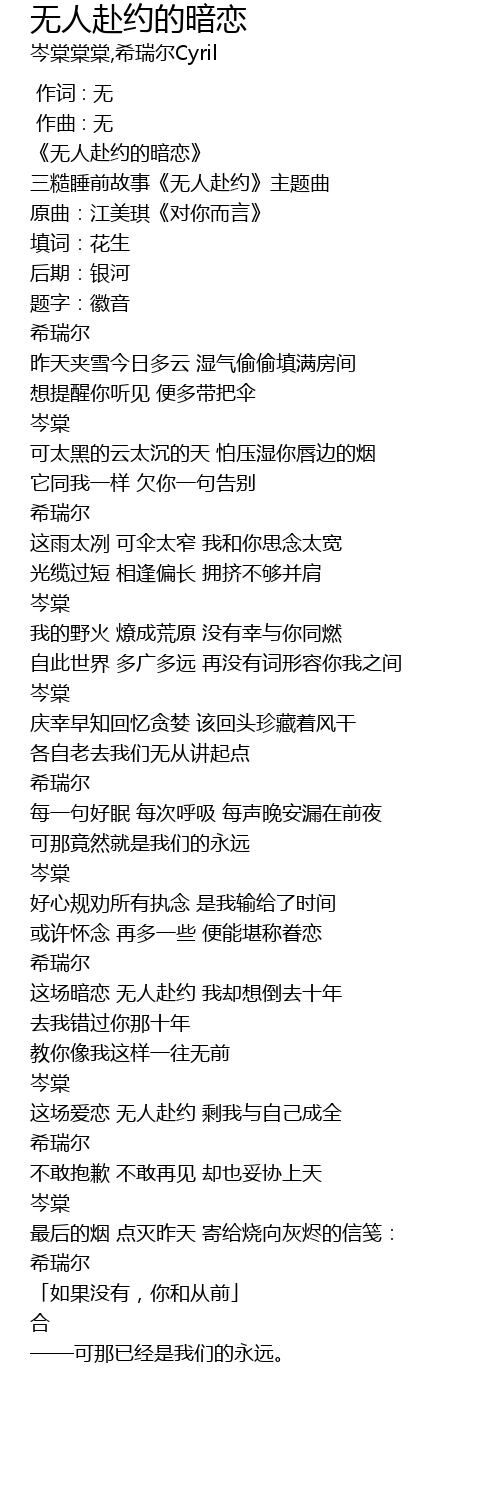 无人赴约的暗恋
岑棠棠棠,希瑞尔Cyril

作词 : 无
作曲 : 无
《无人赴约的暗恋》
三糙睡前故事《无人赴约》主题曲
原曲：江美琪《对你而言》
填词：花生
后期：银河
题字：徽音
希瑞尔
昨天夹雪今日多云 湿气偷偷填满房间
想提醒你听见 便多带把伞
岑棠
可太黑的云太沉的天 怕压湿你唇边的烟
它同我一样 欠你一句告别
希瑞尔
这雨太冽 可伞太窄 我和你思念太宽
光缆过短 相逢偏长 拥挤不够并肩
岑棠
我的野火 燎成荒原 没有幸与你同燃
自此世界 多广多远 再没有词形容你我之间
岑棠
庆幸早知回忆贪婪 该回头珍藏着风干
各自老去我们无从讲起点
希瑞尔
每一句好眠 每次呼吸 每声晚安漏在前夜
可那竟然就是我们的永远
岑棠
好心规劝所有执念 是我输给了时间
或许怀念 再多一些 便能堪称眷恋
希瑞尔
这场暗恋 无人赴约 我却想倒去十年
去我错过你那十年
教你像我这样一往无前
岑棠
这场爱恋 无人赴约 剩我与自己成全
希瑞尔
不敢抱歉 不敢再见 却也妥协上天
岑棠
最后的烟 点灭昨天 寄给烧向灰烬的信笺：
希瑞尔
「如果没有，你和从前」
合
——可那已经是我们的永远。